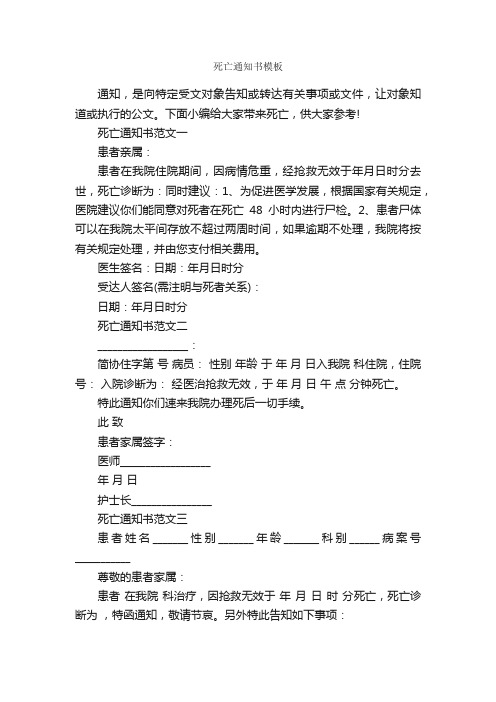 死亡通知书模板

通知，是向特定受文对象告知或转达有关事项或文件，让对象知道或执行的公文。下面小编给大家带来死亡，供大家参考!

死亡通知书范文一

患者亲属：

患者在我院住院期间，因病情危重，经抢救无效于年月日时分去世，死亡诊断为：同时建议：1、为促进医学发展，根据国家有关规定，医院建议你们能同意对死者在死亡 48 小时内进行尸检。2、患者尸体可以在我院太平间存放不超过两周时间，如果逾期不处理，我院将按有关规定处理，并由您支付相关费用。

医生签名：日期：年月日时分

受达人签名(需注明与死者关系)：

日期：年月日时分

死亡通知书范文二

________________：

简协住字第 号 病员： 性别 年龄 于 年 月 日入我院 科住院，住院号： 入院诊断为： 经医治抢救无效，于 年 月 日 午 点 分钟死亡。

特此通知你们速来我院办理死后一切手续。

此 致

患者家属签字：

医师________________

年 月 日

护士长______________

死亡通知书范文三

患者姓名______性别______年龄______科别_____病案号__________

尊敬的患者家属：

患者 在我院 科治疗，因抢救无效于 年 月 日 时 分死亡，死亡诊断为 ，特函通知，敬请节哀。另外特此告知如下事项：